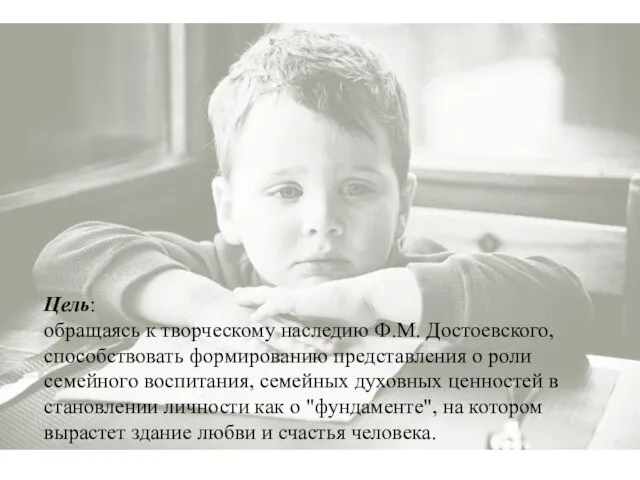 Цель:
обращаясь к творческому наследию Ф.М. Достоевского, способствовать формированию представления о роли семейного воспитания, семейных духовных ценностей в становлении личности как о "фундаменте", на котором вырастет здание любви и счастья человека.